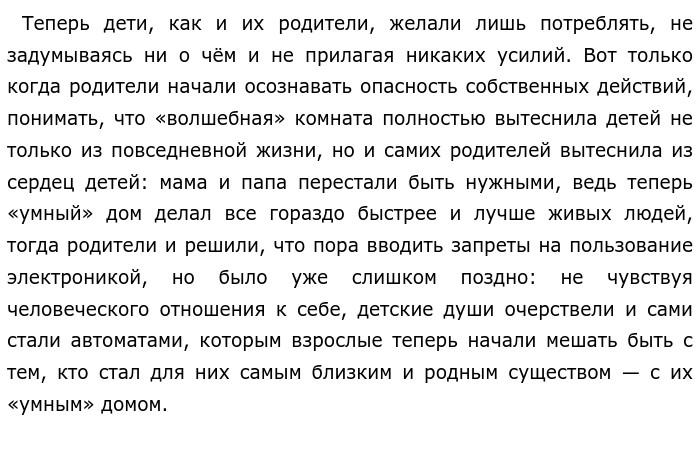 Теперь дети, как и их родители, желали лишь потреблять, не задумываясь ни о чём и не прилагая никаких усилий. Вот только когда родители начали осознавать опасность собственных действий, понимать, что «волшебная» комната полностью вытеснила детей не только из повседневной жизни, но и самих родителей вытеснила из сердец детей: мама и папа перестали быть нужными, ведь теперь «умный» дом делал все гораздо быстрее и лучше живых людей, тогда родители и решили, что пора вводить запреты на пользование электроникой, но было уже слишком поздно: не чувствуя человеческого отношения к себе, детские души очерствели и сами стали автоматами, которым взрослые теперь начали мешать быть с тем, кто стал для них самым близким и родным существом — с их «умным» домом.